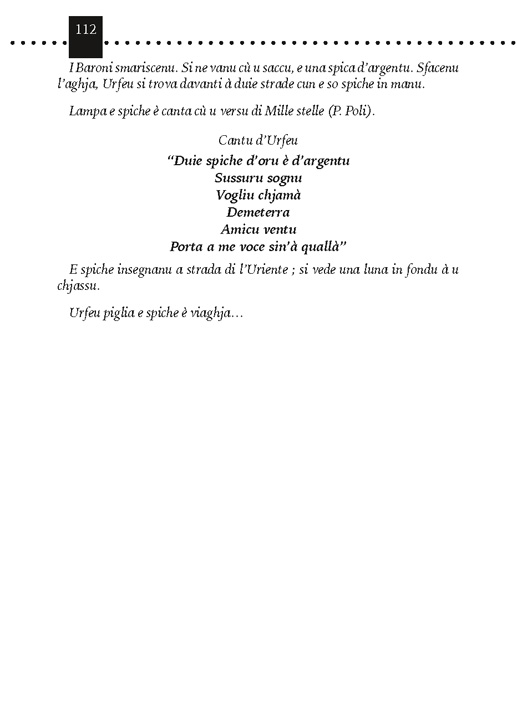 112

I Baroni smariscenu. Si ne vanu cù u saccu, e una spica d'argentu. Sfacenu l'aghja, Urfeu si trova davanti à duie strade cun e so spiche in manu.

Lampa e spiche è canta cù u versu di Mille stelle (P. Poli).

Cantu d'Urfeu

"Duie spiche d'oru è d'argentu
Sussuru sognu
Vogliu chjamà
Demeterra
Amicu ventu
Porta a me voce sin'à quallà"

E spiche insegnanu a strada di l'Uriente ; si vede una luna in fondu à u chjassu.

Urfeu piglia e spiche è viaghja…